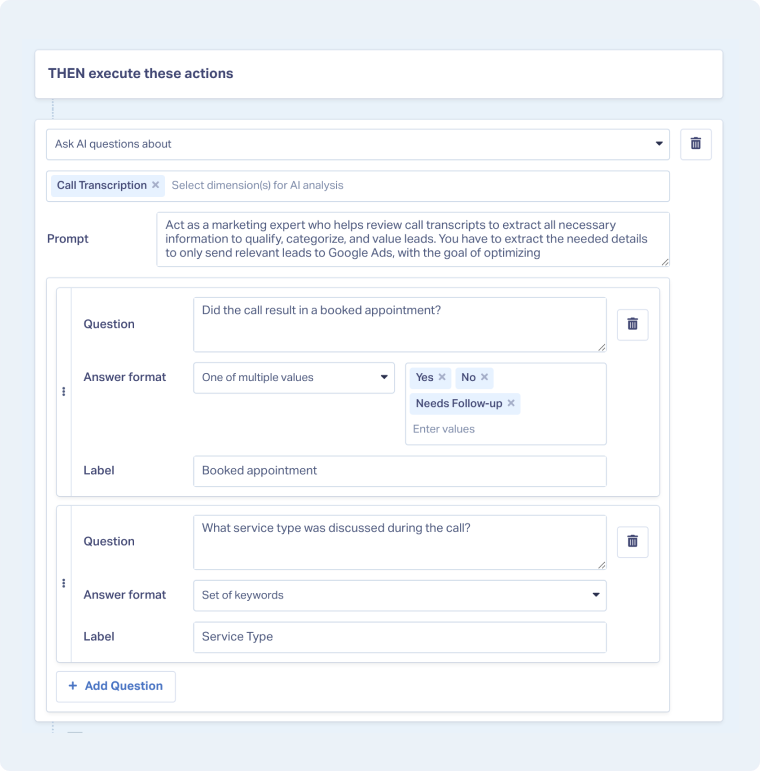 THEN execute these actions

Ask AI questions about

Call Transcription × Select dimension(s) for AI analysis

Prompt

Act as a marketing expert who helps review call transcripts to extract all necessary information to qualify, categorize, and value leads. You have to extract the needed details to only send relevant leads to Google Ads, with the goal of optimizing

Question

Did the call result in a booked appointment?

Answer format

One of multiple values

Yes × No ×

Needs Follow-up ×

Enter values

Label

Booked appointment

Question

What service type was discussed during the call?

Answer format

Set of keywords

Label

Service Type

+ Add Question